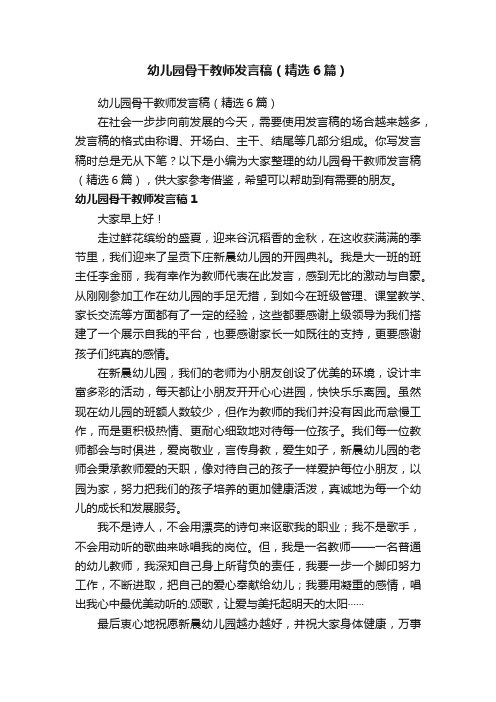 幼儿园骨干教师发言稿（精选6篇）

幼儿园骨干教师发言稿（精选6篇）

在社会一步步向前发展的今天，需要使用发言稿的场合越来越多，发言稿的格式由称谓、开场白、主干、结尾等几部分组成。你写发言稿时总是无从下笔？以下是小编为大家整理的幼儿园骨干教师发言稿（精选6篇），供大家参考借鉴，希望可以帮助到有需要的朋友。

幼儿园骨干教师发言稿1

大家早上好！

走过鲜花缤纷的盛夏，迎来谷沉稻香的金秋，在这收获满满的季节里，我们迎来了呈贡下庄新晨幼儿园的开园典礼。我是大一班的班主任李金丽，我有幸作为教师代表在此发言，感到无比的激动与自豪。从刚刚参加工作在幼儿园的手足无措，到如今在班级管理、课堂教学、家长交流等方面都有了一定的经验，这些都要感谢上级领导为我们搭建了一个展示自我的平台，也要感谢家长一如既往的支持，更要感谢孩子们纯真的感情。

在新晨幼儿园，我们的老师为小朋友创设了优美的环境，设计丰富多彩的活动，每天都让小朋友开开心心进园，快快乐乐离园。虽然现在幼儿园的班额人数较少，但作为教师的我们并没有因此而怠慢工作，而是更积极热情、更耐心细致地对待每一位孩子。我们每一位教师都会与时俱进，爱岗敬业，言传身教，爱生如子，新晨幼儿园的老师会秉承教师爱的天职，像对待自己的孩子一样爱护每位小朋友，以园为家，努力把我们的孩子培养的更加健康活泼，真诚地为每一个幼儿的成长和发展服务。

我不是诗人，不会用漂亮的诗句来讴歌我的职业；我不是歌手，不会用动听的歌曲来咏唱我的岗位。但，我是一名教师——一名普通的幼儿教师，我深知自己身上所背负的责任，我要一步一个脚印努力工作，不断进取，把自己的爱心奉献给幼儿；我要用凝重的感情，唱出我心中最优美动听的.颂歌，让爱与美托起明天的太阳……

最后衷心地祝愿新晨幼儿园越办越好，并祝大家身体健康，万事